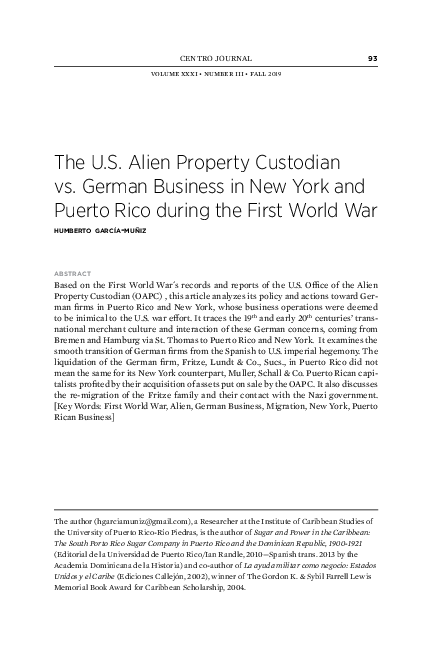 CENTRO JOURNAL 93

VOLUME XXXI • NUMBER III • FALL 2019

The U.S. Alien Property Custodian vs. German Business in New York and Puerto Rico during the First World War

HUMBERTO GARCÍA-MUÑIZ

ABSTRACT

Based on the First World War's records and reports of the U.S. Office of the Alien Property Custodian (OAPC) , this article analyzes its policy and actions toward German firms in Puerto Rico and New York, whose business operations were deemed to be inimical to the U.S. war effort. It traces the $19^{th}$ and early $20^{th}$ centuries' transnational merchant culture and interaction of these German concerns, coming from Bremen and Hamburg via St. Thomas to Puerto Rico and New York. It examines the smooth transition of German firms from the Spanish to U.S. imperial hegemony. The liquidation of the German firm, Fritze, Lundt & Co., Sucs., in Puerto Rico did not mean the same for its New York counterpart, Muller, Schall & Co. Puerto Rican capitalists profited by their acquisition of assets put on sale by the OAPC. It also discusses the re-migration of the Fritze family and their contact with the Nazi government. [Key Words: First World War, Alien, German Business, Migration, New York, Puerto Rican Business]

The author (hgarciamuniz@gmail.com), a Researcher at the Institute of Caribbean Studies of the University of Puerto Rico-Río Piedras, is the author of Sugar and Power in the Caribbean: The South Porto Rico Sugar Company in Puerto Rico and the Dominican Republic, 1900-1921 (Editorial de la Universidad de Puerto Rico/Ian Randle, 2010—Spanish trans. 2013 by the Academia Dominicana de la Historia) and co-author of La ayuda militar como negocio: Estados Unidos y el Caribe (Ediciones Callejón, 2002), winner of The Gordon K. & Sybil Farrell Lewis Memorial Book Award for Caribbean Scholarship, 2004.